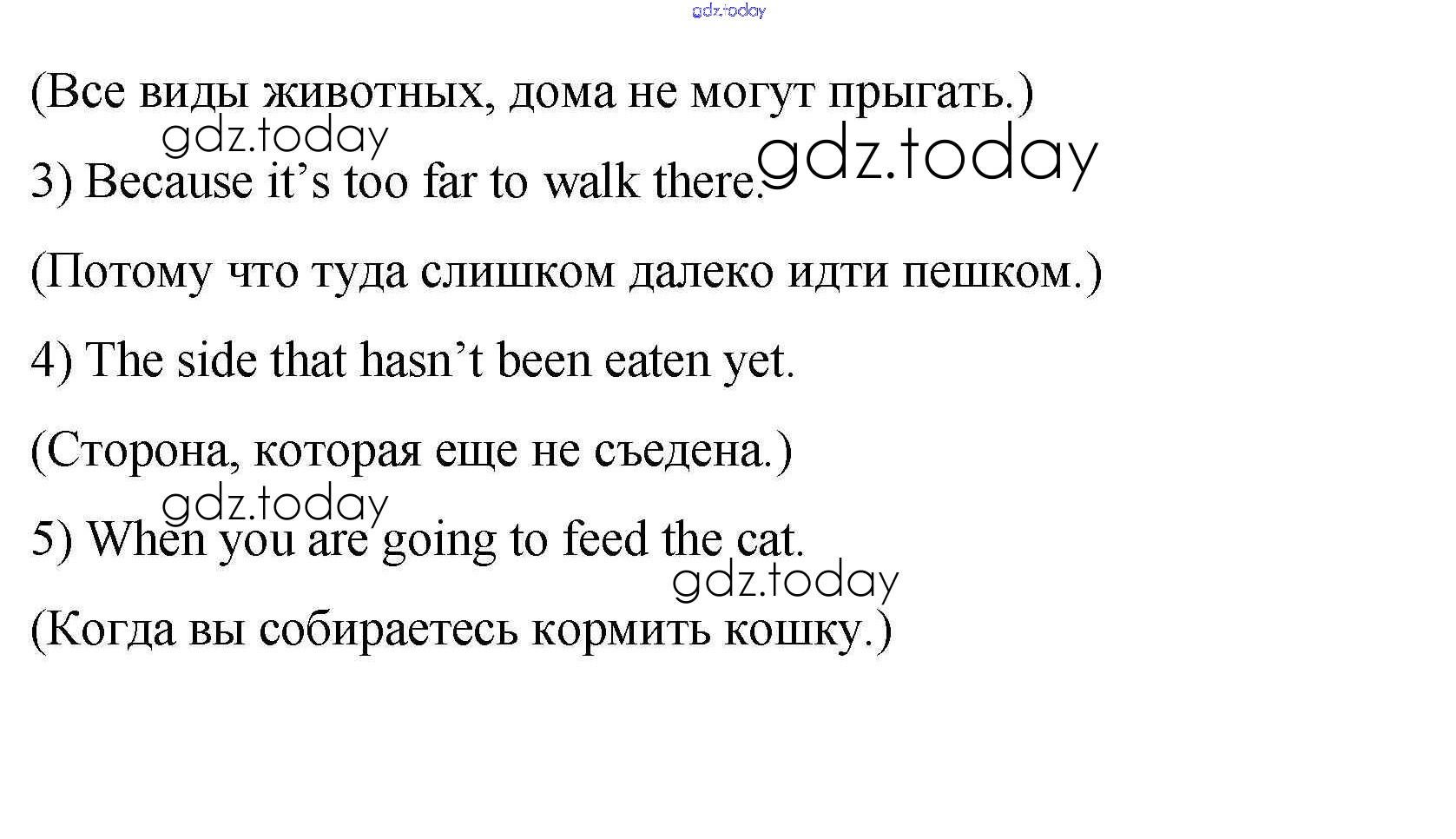 (Все виды животных, дома не могут прыгать.)

3) Because it's too far to walk there.

(Потому что туда слишком далеко идти пешком.)

4) The side that hasn't been eaten yet.

(Сторона, которая еще не съедена.)

5) When you are going to feed the cat.

(Когда вы собираетесь кормить кошку.)

gdz.today